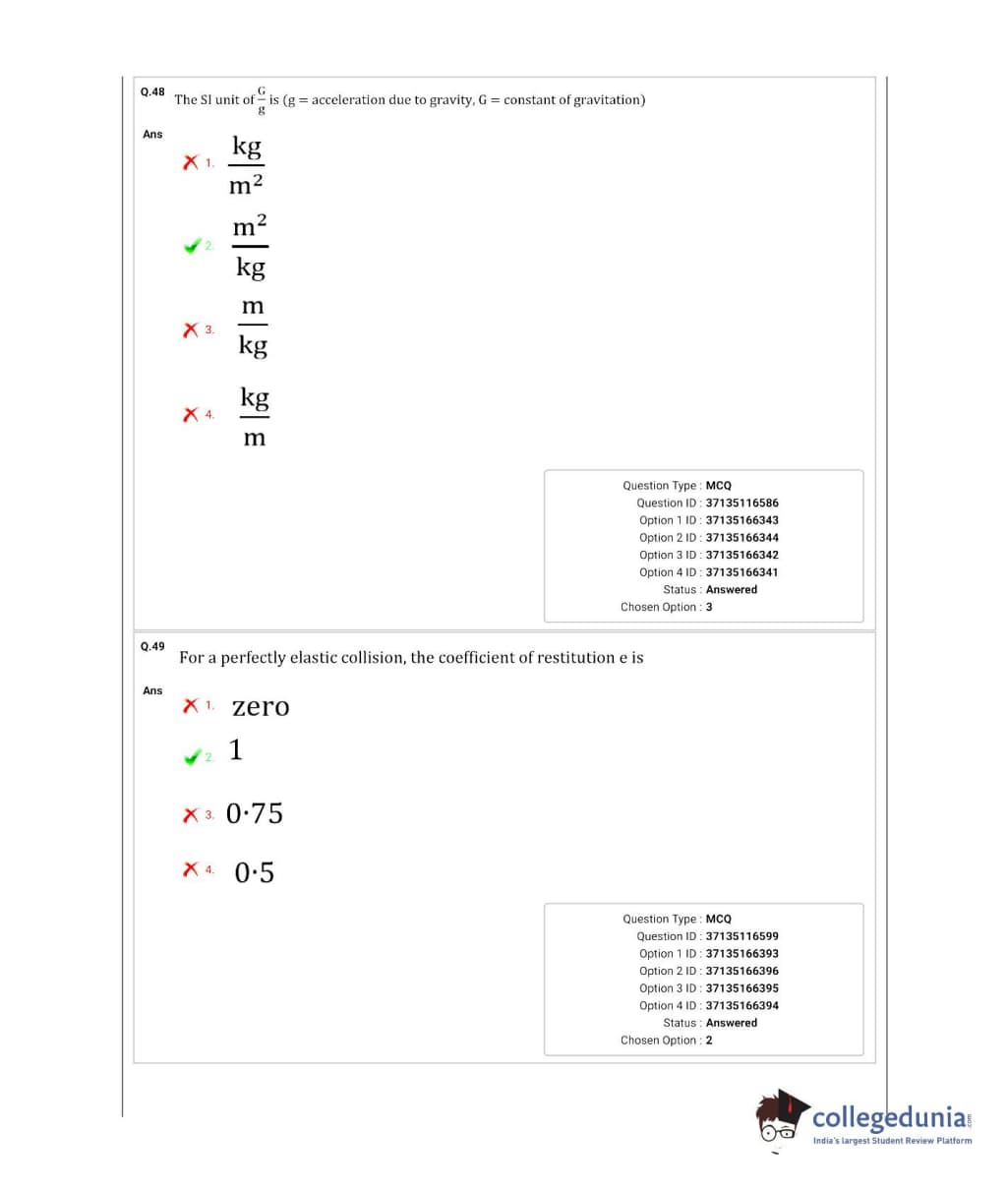 Q.48 The SI unit of $\frac{G}{g}$ is (g = acceleration due to gravity, G = constant of gravitation)

Ans

1. $\frac{kg}{m^2}$

2. $\frac{m^2}{kg}$

3. $\frac{m}{kg}$

4. $\frac{kg}{m}$

Question Type : MCQ
Question ID : 37135116586
Option 1 ID : 37135166343
Option 2 ID : 37135166344
Option 3 ID : 37135166342
Option 4 ID : 37135166341
Status : Answered
Chosen Option : 3

Q.49 For a perfectly elastic collision, the coefficient of restitution e is

Ans

1. zero

2. 1

3. 0·75

4. 0·5

Question Type : MCQ
Question ID : 37135116599
Option 1 ID : 37135166393
Option 2 ID : 37135166396
Option 3 ID : 37135166395
Option 4 ID : 37135166394
Status : Answered
Chosen Option : 2

collegedunia.com
India's largest Student Review Platform